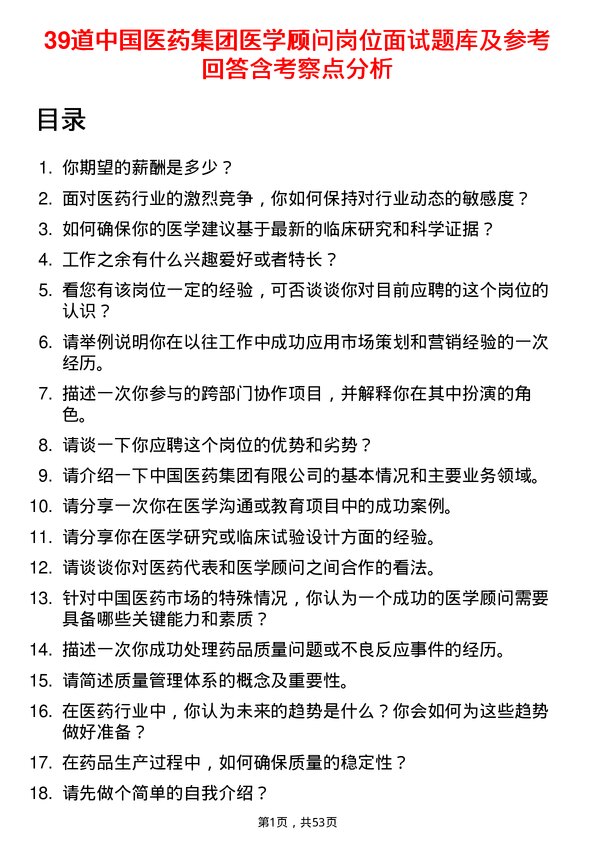 39道中国医药集团医学顾问岗位面试题库及参考回答含考察点分析

目录

1. 你期望的薪酬是多少？
2. 面对医药行业的激烈竞争，你如何保持对行业动态的敏感度？
3. 如何确保你的医学建议基于最新的临床研究和科学证据？
4. 工作之余有什么兴趣爱好或者特长？
5. 看您有该岗位一定的经验，可否谈谈你对目前应聘的这个岗位的认识？
6. 请举例说明你在以往工作中成功应用市场策划和营销经验的一次经历。
7. 描述一次你参与的跨部门协作项目，并解释你在其中扮演的角色。
8. 请谈一下你应聘这个岗位的优势和劣势？
9. 请介绍一下中国医药集团有限公司的基本情况和主要业务领域。
10. 请分享一次你在医学沟通或教育项目中的成功案例。
11. 请分享你在医学研究或临床试验设计方面的经验。
12. 请谈谈你对医药代表和医学顾问之间合作的看法。
13. 针对中国医药市场的特殊情况，你认为一个成功的医学顾问需要具备哪些关键能力和素质？
14. 描述一次你成功处理药品质量问题或不良反应事件的经历。
15. 请简述质量管理体系的概念及重要性。
16. 在医药行业中，你认为未来的趋势是什么？你会如何为这些趋势做好准备？
17. 在药品生产过程中，如何确保质量的稳定性？
18. 请先做个简单的自我介绍？

第1页，共53页